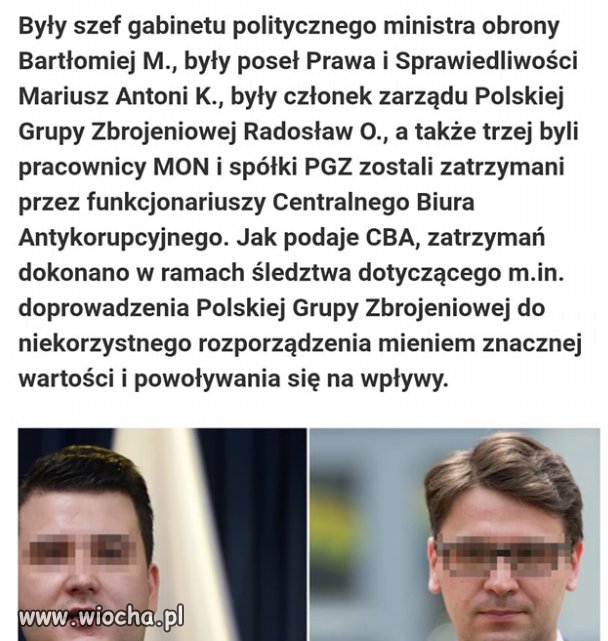 Były szef gabinetu politycznego ministra obrony Bartłomiej M., były poseł Prawa i Sprawiedliwości Mariusz Antoni K., były członek zarządu Polskiej Grupy Zbrojeniowej Radosław O., a także trzej byli pracownicy MON i spółki PGZ zostali zatrzymani przez funkcjonariuszy Centralnego Biura Antykorupcyjnego. Jak podaje CBA, zatrzymań dokonano w ramach śledztwa dotyczącego m.in. doprowadzenia Polskiej Grupy Zbrojeniowej do niekorzystnego rozporządzenia mieniem znacznej wartości i powoływania się na wpływy.

www.wiocha.pl